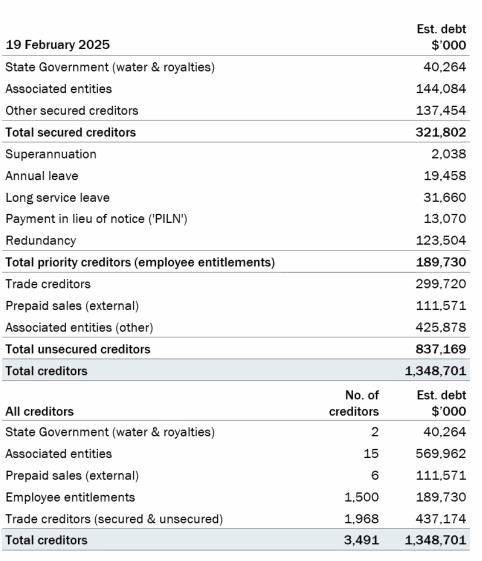 | 19 February 2025 | Est. debt $'000 |
|---|---|
| State Government (water & royalties) | 40,264 |
| Associated entities | 144,084 |
| Other secured creditors | 137,454 |
| **Total secured creditors** | **321,802** |
| Superannuation | 2,038 |
| Annual leave | 19,458 |
| Long service leave | 31,660 |
| Payment in lieu of notice ('PILN') | 13,070 |
| Redundancy | 123,504 |
| **Total priority creditors (employee entitlements)** | **189,730** |
| Trade creditors | 299,720 |
| Prepaid sales (external) | 111,571 |
| Associated entities (other) | 425,878 |
| **Total unsecured creditors** | **837,169** |
| **Total creditors** | **1,348,701** |

| All creditors | No. of creditors | Est. debt $'000 |
|---|---|---|
| State Government (water & royalties) | 2 | 40,264 |
| Associated entities | 15 | 569,962 |
| Prepaid sales (external) | 6 | 111,571 |
| Employee entitlements | 1,500 | 189,730 |
| Trade creditors (secured & unsecured) | 1,968 | 437,174 |
| **Total creditors** | **3,491** | **1,348,701** |